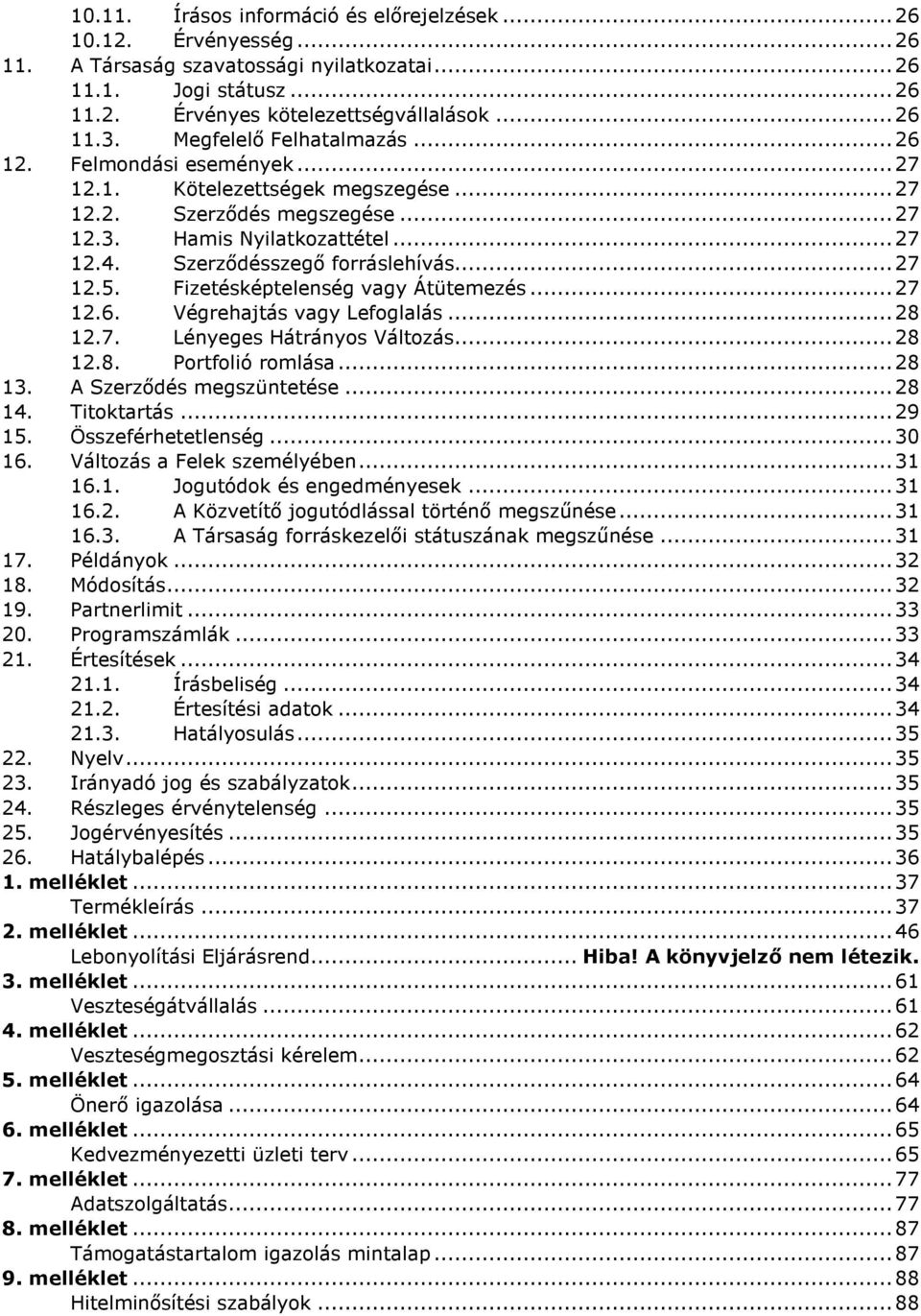 10.11. Írásos információ és előrejelzések ... 26
10.12. Érvényesség ... 26
11. A Társaság szavatossági nyilatkozatai ... 26
11.1. Jogi státusz ... 26
11.2. Érvényes kötelezettségvállalások ... 26
11.3. Megfelelő Felhatalmazás ... 26
12. Felmondási események ... 27
12.1. Kötelezettségek megszegése ... 27
12.2. Szerződés megszegése ... 27
12.3. Hamis Nyilatkozattétel ... 27
12.4. Szerződésszegő forráslehívás ... 27
12.5. Fizetésképtelenség vagy Átütemezés ... 27
12.6. Végrehajtás vagy Lefoglalás ... 28
12.7. Lényeges Hátrányos Változás ... 28
12.8. Portfolió romlása ... 28
13. A Szerződés megszüntetése ... 28
14. Titoktartás ... 29
15. Összeférhetetlenség ... 30
16. Változás a Felek személyében ... 31
16.1. Jogutódok és engedményesek ... 31
16.2. A Közvetítő jogutódlással történő megszűnése ... 31
16.3. A Társaság forráskezelői státuszának megszűnése ... 31
17. Példányok ... 32
18. Módosítás ... 32
19. Partnerlimit ... 33
20. Programszámlák ... 33
21. Értesítések ... 34
21.1. Írásbeliség ... 34
21.2. Értesítési adatok ... 34
21.3. Hatályosulás ... 35
22. Nyelv ... 35
23. Irányadó jog és szabályzatok ... 35
24. Részleges érvénytelenség ... 35
25. Jogérvényesítés ... 35
26. Hatálybalépés ... 36
1. melléklet ... 37
Termékleírás ... 37
2. melléklet ... 46
Lebonyolítási Eljárásrend ... Hiba! A könyvjelző nem létezik.
3. melléklet ... 61
Veszteségátvállalás ... 61
4. melléklet ... 62
Veszteségmegosztási kérelem ... 62
5. melléklet ... 64
Önerő igazolása ... 64
6. melléklet ... 65
Kedvezményezetti üzleti terv ... 65
7. melléklet ... 77
Adatszolgáltatás ... 77
8. melléklet ... 87
Támogatástartalom igazolás mintalap ... 87
9. melléklet ... 88
Hitelminősítési szabályok ... 88